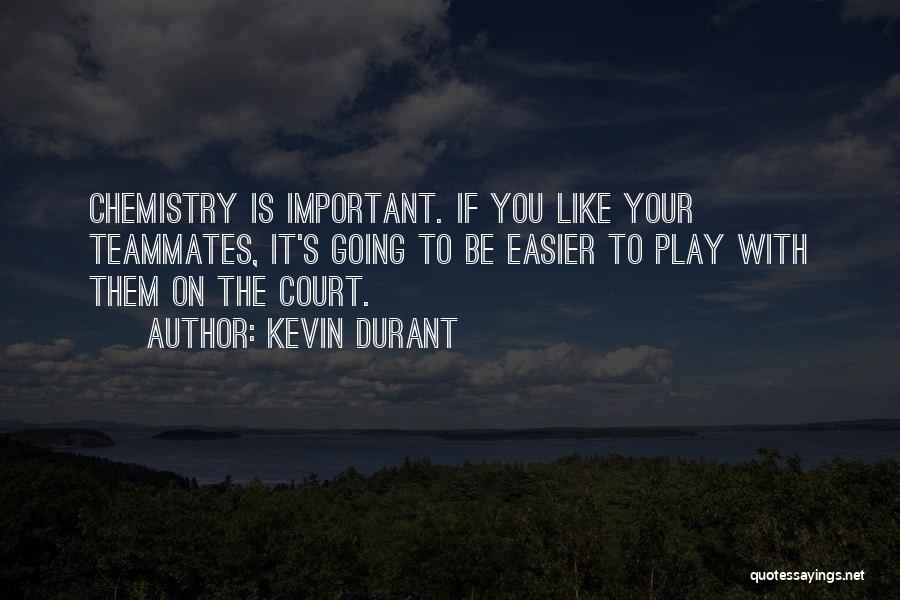 CHEMISTRY IS IMPORTANT. IF YOU LIKE YOUR TEAMMATES, IT'S GOING TO BE EASIER TO PLAY WITH THEM ON THE COURT.

AUTHOR: KEVIN DURANT

quotessayings.net